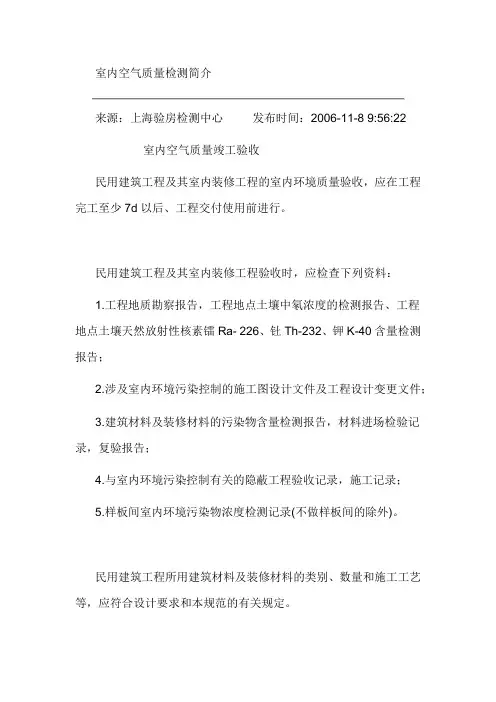 室内空气质量检测简介

来源：上海验房检测中心　　发布时间：2006-11-8 9:56:22

室内空气质量竣工验收

民用建筑工程及其室内装修工程的室内环境质量验收，应在工程完工至少 7d 以后、工程交付使用前进行。

民用建筑工程及其室内装修工程验收时，应检查下列资料：

1.工程地质勘察报告，工程地点土壤中氡浓度的检测报告、工程地点土壤天然放射性核素镭 Ra- 226、钍 Th-232、钾 K-40 含量检测报告；

2.涉及室内环境污染控制的施工图设计文件及工程设计变更文件；

3.建筑材料及装修材料的污染物含量检测报告，材料进场检验记录，复验报告；

4.与室内环境污染控制有关的隐蔽工程验收记录，施工记录；

5.样板间室内环境污染物浓度检测记录(不做样板间的除外)。

民用建筑工程所用建筑材料及装修材料的类别、数量和施工工艺等，应符合设计要求和本规范的有关规定。